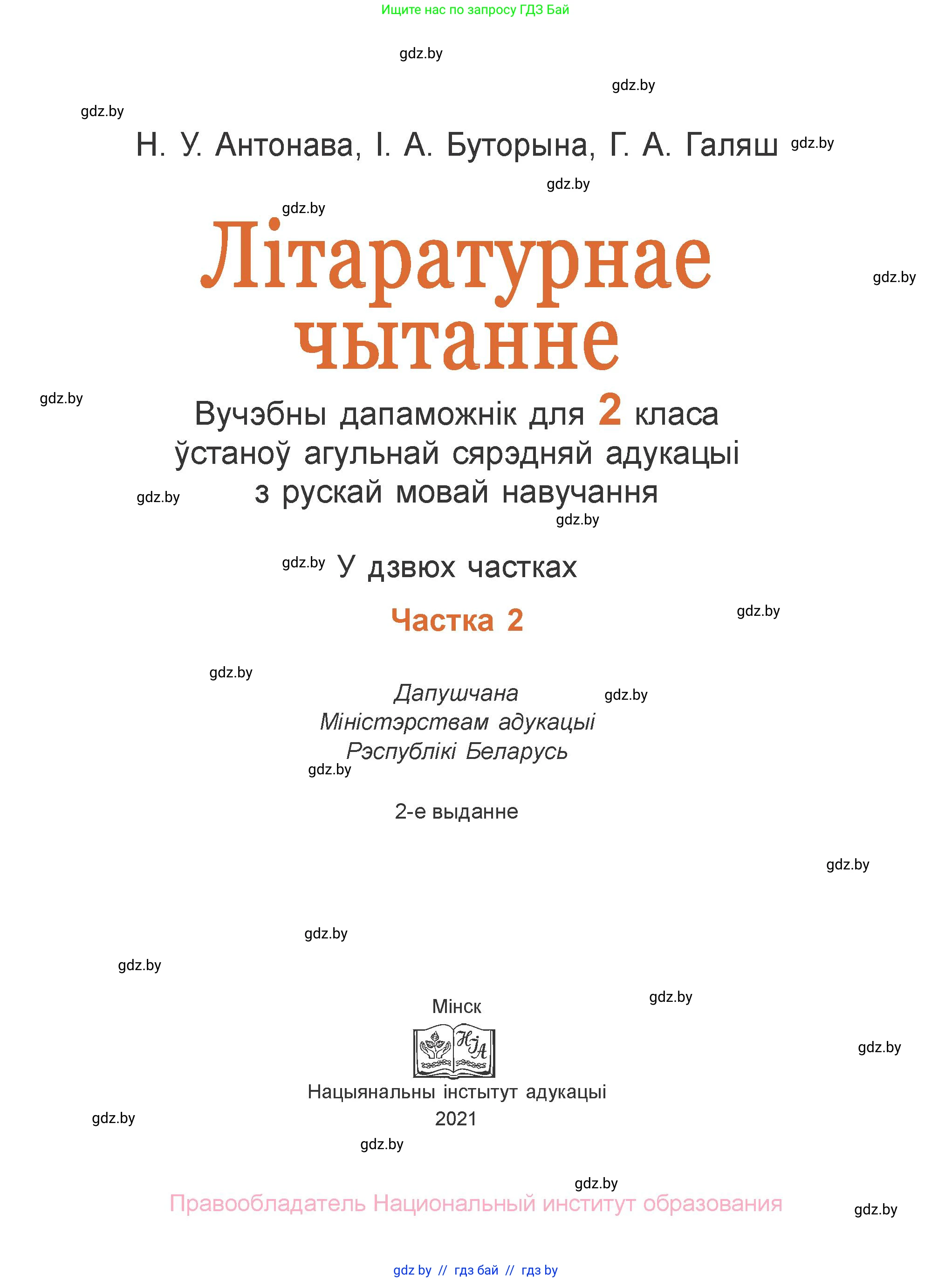 Ищите нас по запросу ГДЗ Бай

gdz.by

gdz.by

gdz.by

Н. У. Антонава, І. А. Буторына, Г. А. Галяш gdz.by

gdz.by

gdz.by

Літаратурнае чытанне

gdz.by

gdz.by

Вучэбны дапаможнік для 2 класа ўстаноў агульнай сярэдняй адукацыі з рускай мовай навучання

gdz.by

gdz.by

gdz.by У дзвюх частках

Частка 2

gdz.by

gdz.by

Дапушчана Міністэрствам адукацыі Рэспублікі Беларусь

gdz.by

gdz.by

2-е выданне

gdz.by

gdz.by

gdz.by

Мінск

gdz.by

НІА

gdz.by

Нацыянальны інстытут адукацыі
2021

gdz.by

gdz.by

gdz.by

Правообладатель Национальный институт образования

gdz.by

gdz by // гдз бай // гдз by